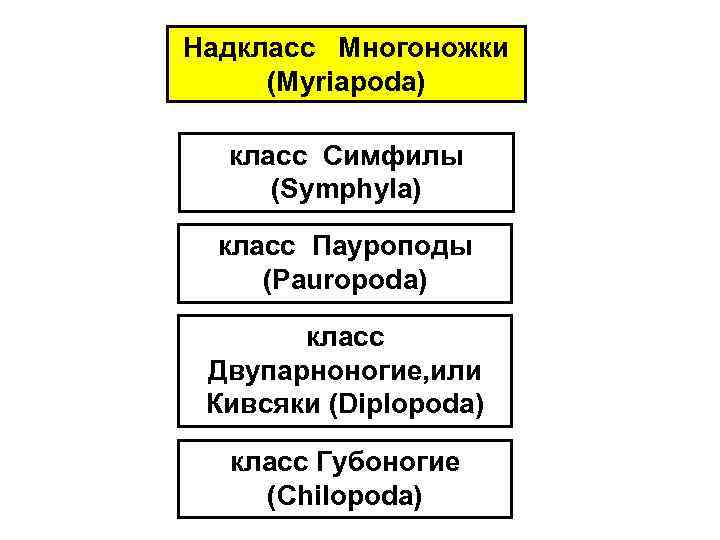 Надкласс Многоножки (Myriapoda)

класс Симфилы (Symphyla)

класс Пауроподы (Pauropoda)

класс Двупарноногие,или Кивсяки (Diplopoda)

класс Губоногие (Chilopoda)